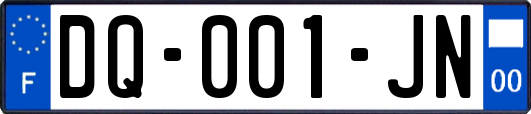 F
DQ-001-JN
00